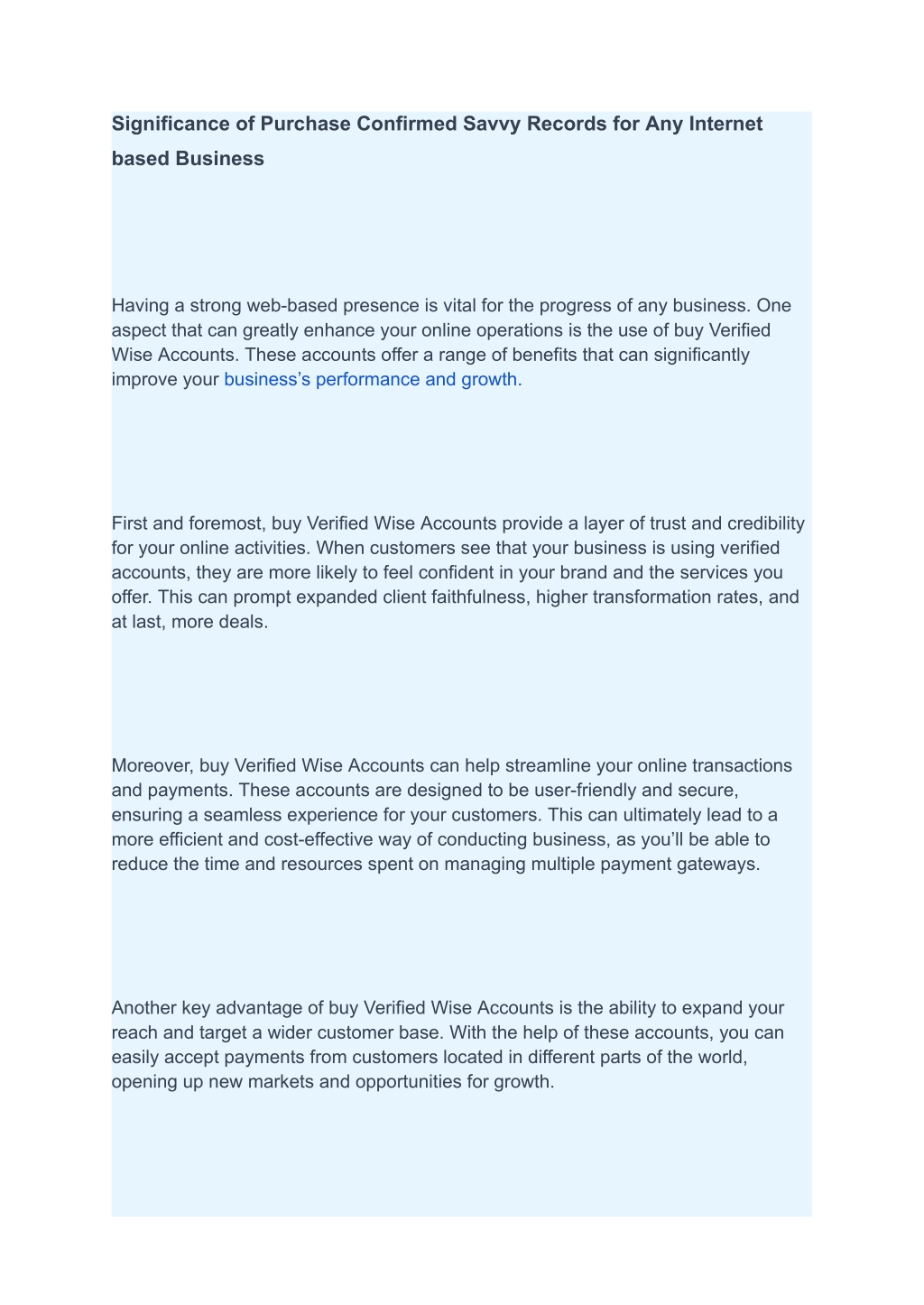 Significance of Purchase Confirmed Savvy Records for Any Internet based Business

Having a strong web-based presence is vital for the progress of any business. One aspect that can greatly enhance your online operations is the use of buy Verified Wise Accounts. These accounts offer a range of benefits that can significantly improve your business's performance and growth.

First and foremost, buy Verified Wise Accounts provide a layer of trust and credibility for your online activities. When customers see that your business is using verified accounts, they are more likely to feel confident in your brand and the services you offer. This can prompt expanded client faithfulness, higher transformation rates, and at last, more deals.

Moreover, buy Verified Wise Accounts can help streamline your online transactions and payments. These accounts are designed to be user-friendly and secure, ensuring a seamless experience for your customers. This can ultimately lead to a more efficient and cost-effective way of conducting business, as you'll be able to reduce the time and resources spent on managing multiple payment gateways.

Another key advantage of buy Verified Wise Accounts is the ability to expand your reach and target a wider customer base. With the help of these accounts, you can easily accept payments from customers located in different parts of the world, opening up new markets and opportunities for growth.